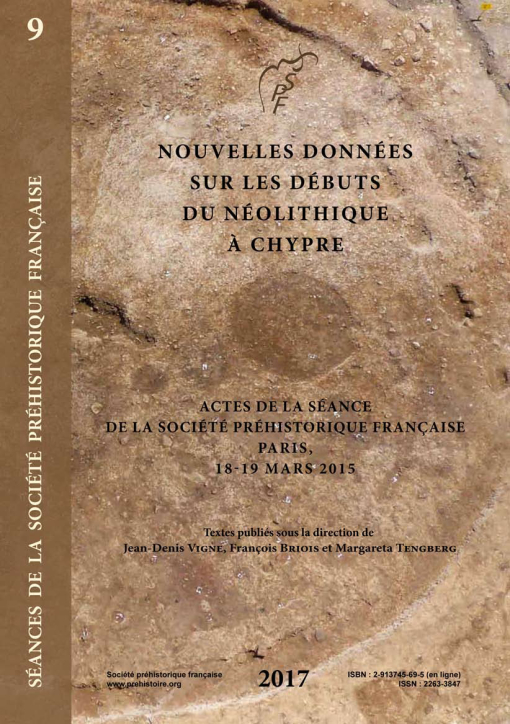 9

SÉANCES DE LA SOCIÉTÉ PRÉHISTORIQUE FRANÇAISE

SPF

NOUVELLES DONNÉES SUR LES DÉBUTS DU NÉOLITHIQUE À CHYPRE

ACTES DE LA SÉANCE DE LA SOCIÉTÉ PRÉHISTORIQUE FRANÇAISE PARIS, 18-19 MARS 2015

Textes publiés sous la direction de Jean-Denis VIGNE, François BRIOIS et Margareta TENGBERG

Société préhistorique française
www.prehistoire.org

2017

ISBN : 2-913745-69-5 (en ligne)
ISSN : 2263-3847